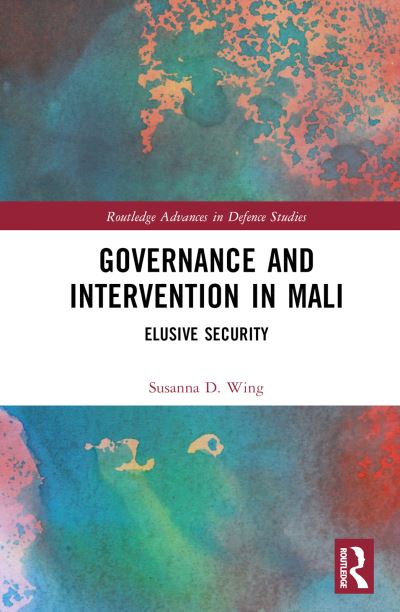 Routledge Advances in Defence Studies

GOVERNANCE AND INTERVENTION IN MALI

ELUSIVE SECURITY

Susanna D. Wing

ROUTLEDGE